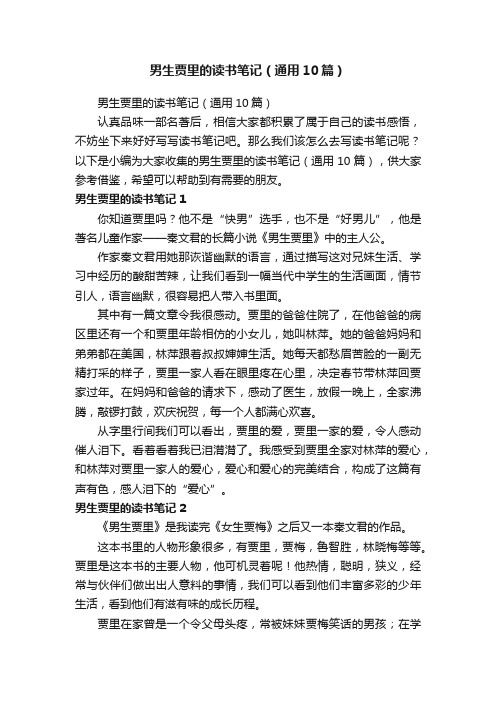 男生贾里的读书笔记（通用10篇）

男生贾里的读书笔记（通用10篇）

认真品味一部名著后，相信大家都积累了属于自己的读书感悟，不妨坐下来好好写写读书笔记吧。那么我们该怎么去写读书笔记呢？以下是小编为大家收集的男生贾里的读书笔记（通用10篇），供大家参考借鉴，希望可以帮助到有需要的朋友。

男生贾里的读书笔记1

你知道贾里吗？他不是“快男”选手，也不是“好男儿”，他是著名儿童作家——秦文君的长篇小说《男生贾里》中的主人公。

作家秦文君用她那诙谐幽默的语言，通过描写这对兄妹生活、学习中经历的酸甜苦辣，让我们看到一幅当代中学生的生活画面，情节引人，语言幽默，很容易把人带入书里面。

其中有一篇文章令我很感动。贾里的爸爸住院了，在他爸爸的病区里还有一个和贾里年龄相仿的小女儿，她叫林萍。她的爸爸妈妈和弟弟都在美国，林萍跟着叔叔婶婶生活。她每天都愁眉苦脸的一副无精打采的样子，贾里一家人看在眼里疼在心里，决定春节带林萍回贾家过年。在妈妈和爸爸的请求下，感动了医生，放假一晚上，全家沸腾，敲锣打鼓，欢庆祝贺，每一个人都满心欢喜。

从字里行间我们可以看出，贾里的爱，贾里一家的爱，令人感动催人泪下。看着看着我已泪潸潸了。我感受到贾里全家对林萍的爱心，和林萍对贾里一家人的爱心，爱心和爱心的完美结合，构成了这篇有声有色，感人泪下的“爱心”。

男生贾里的读书笔记2

《男生贾里》是我读完《女生贾梅》之后又一本秦文君的作品。

这本书里的人物形象很多，有贾里，贾梅，鲁智胜，林晓梅等等。贾里是这本书的主要人物，他可机灵着呢！他热情，聪明，狭义，经常与伙伴们做出出人意料的事情，我们可以看到他们丰富多彩的少年生活，看到他们有滋有味的成长历程。

贾里在家曾是一个令父母头疼，常被妹妹贾梅笑话的男孩；在学